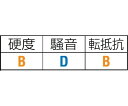 | 硬度 | 騒音 | 転抵抗 |
|---|---|---|
| B | D | B |